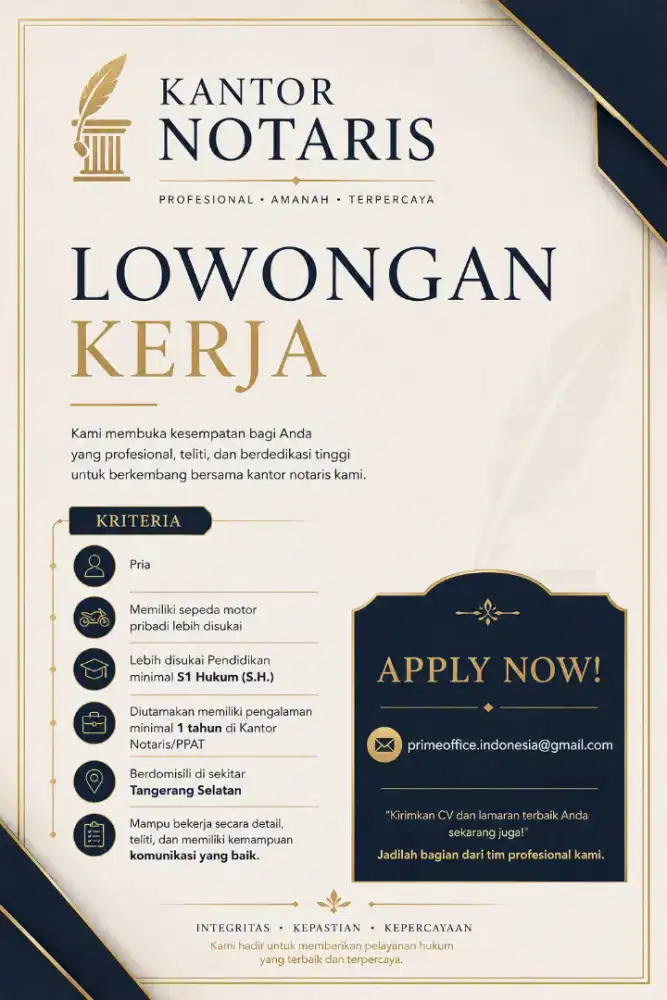 KANTOR NOTARIS

PROFESIONAL • AMANAH • TERPERCAYA

LOWONGAN KERJA

Kami membuka kesempatan bagi Anda yang profesional, teliti, dan berdedikasi tinggi untuk berkembang bersama kantor notaris kami.

KRITERIA

Pria

Memiliki sepeda motor pribadi lebih disukai

Lebih disukai Pendidikan minimal S1 Hukum (S.H.)

Diutamakan memiliki pengalaman minimal 1 tahun di Kantor Notaris/PPAT

Berdomisili di sekitar Tangerang Selatan

Mampu bekerja secara detail, teliti, dan memiliki kemampuan komunikasi yang baik.

APPLY NOW!

primeoffice.indonesia@gmail.com

"Kirimkan CV dan lamaran terbaik Anda sekarang juga!"

Jadilah bagian dari tim profesional kami.

INTEGRITAS • KEPASTIAN • KEPERCAYAAN

Kami hadir untuk memberikan pelayanan hukum yang terbaik dan terpercaya.